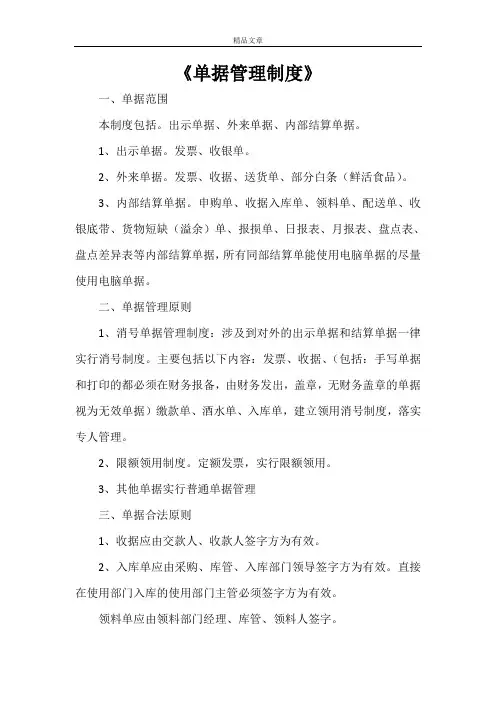 精品文章

《单据管理制度》

一、单据范围

本制度包括。出示单据、外来单据、内部结算单据。

1、出示单据。发票、收银单。

2、外来单据。发票、收据、送货单、部分白条（鲜活食品）。

3、内部结算单据。申购单、收据入库单、领料单、配送单、收银底带、货物短缺（溢余）单、报损单、日报表、月报表、盘点表、盘点差异表等内部结算单据，所有同部结算单能使用电脑单据的尽量使用电脑单据。

二、单据管理原则

1、消号单据管理制度：涉及到对外的出示单据和结算单据一律实行消号制度。主要包括以下内容：发票、收据、（包括：手写单据和打印的都必须在财务报备，由财务发出，盖章，无财务盖章的单据视为无效单据）缴款单、酒水单、入库单，建立领用消号制度，落实专人管理。

2、限额领用制度。定额发票，实行限额领用。

3、其他单据实行普通单据管理

三、单据合法原则

1、收据应由交款人、收款人签字方为有效。

2、入库单应由采购、库管、入库部门领导签字方为有效。直接在使用部门入库的使用部门主管必须签字方为有效。

领料单应由领料部门经理、库管、领料人签字。